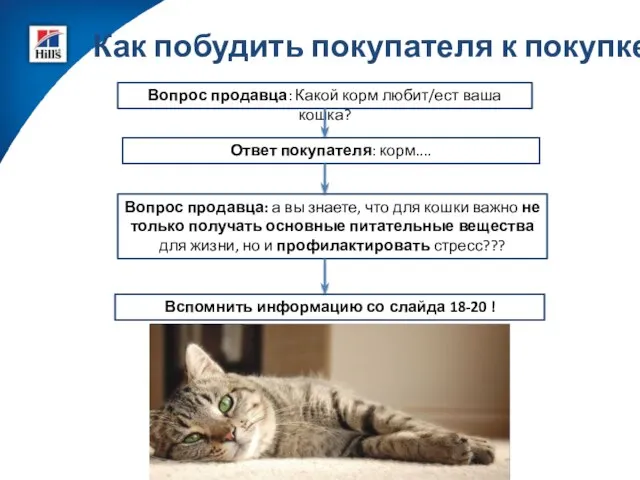 Hill's

Как побудить покупателя к покупке

Вопрос продавца: Какой корм любит/ест ваша кошка?

Ответ покупателя: корм….

Вопрос продавца: а вы знаете, что для кошки важно не только получать основные питательные вещества для жизни, но и профилактировать стресс???

Вспомнить информацию со слайда 18-20 !